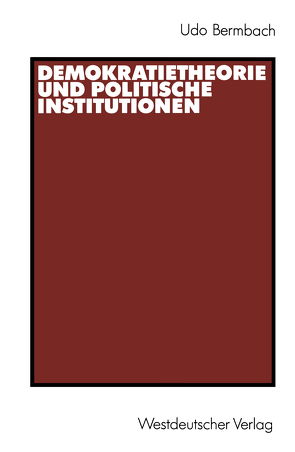 Udo Bermbach

DEMOKRATIETHEORIE UND POLITISCHE INSTITUTIONEN

Westdeutscher Verlag